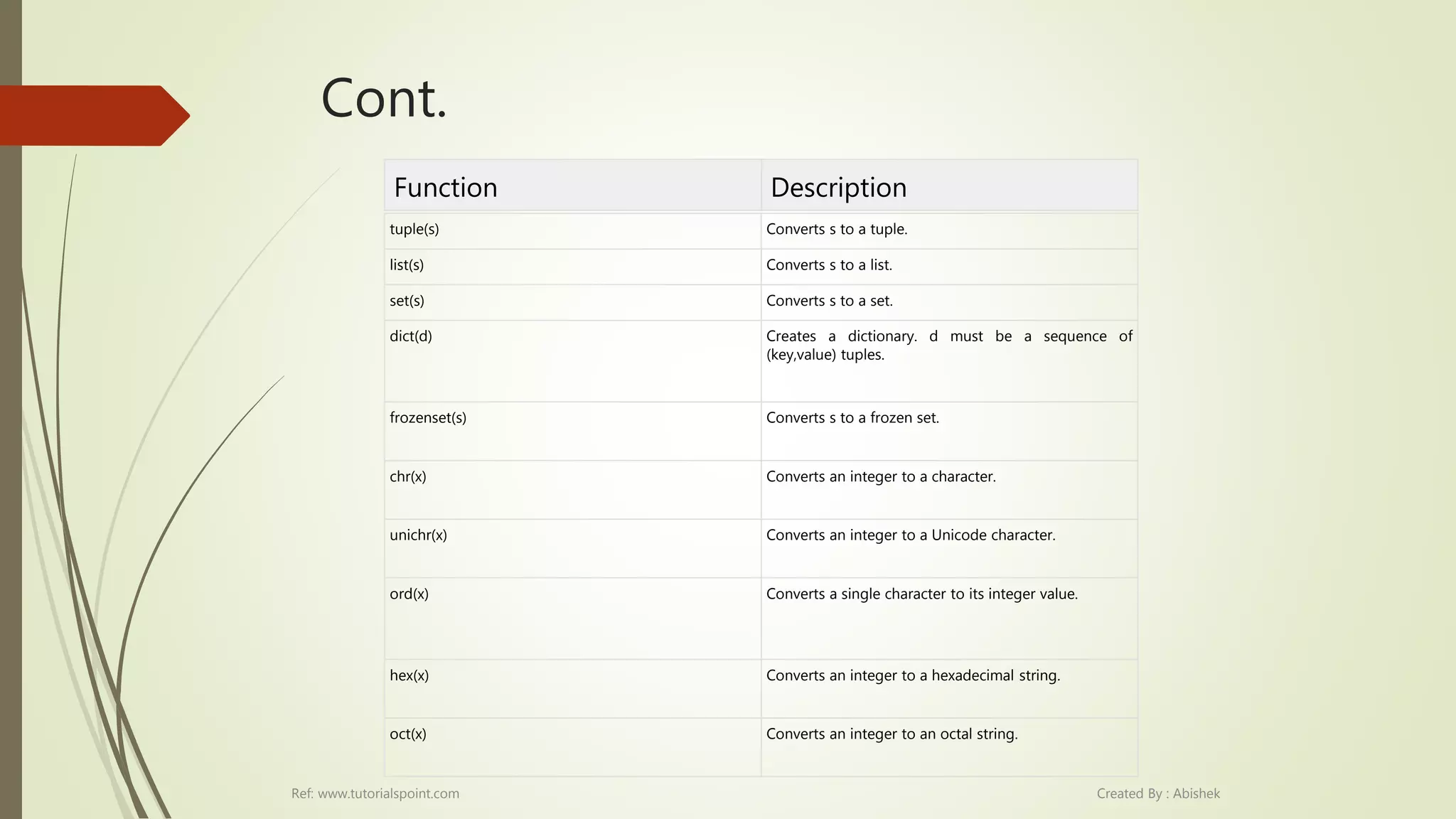 Cont.

| Function | Description |
|---|---|
| tuple(s) | Converts s to a tuple. |
| list(s) | Converts s to a list. |
| set(s) | Converts s to a set. |
| dict(d) | Creates a dictionary. d must be a sequence of (key,value) tuples. |
| frozenset(s) | Converts s to a frozen set. |
| chr(x) | Converts an integer to a character. |
| unichr(x) | Converts an integer to a Unicode character. |
| ord(x) | Converts a single character to its integer value. |
| hex(x) | Converts an integer to a hexadecimal string. |
| oct(x) | Converts an integer to an octal string. |

Ref: www.tutorialspoint.com

Created By : Abishek